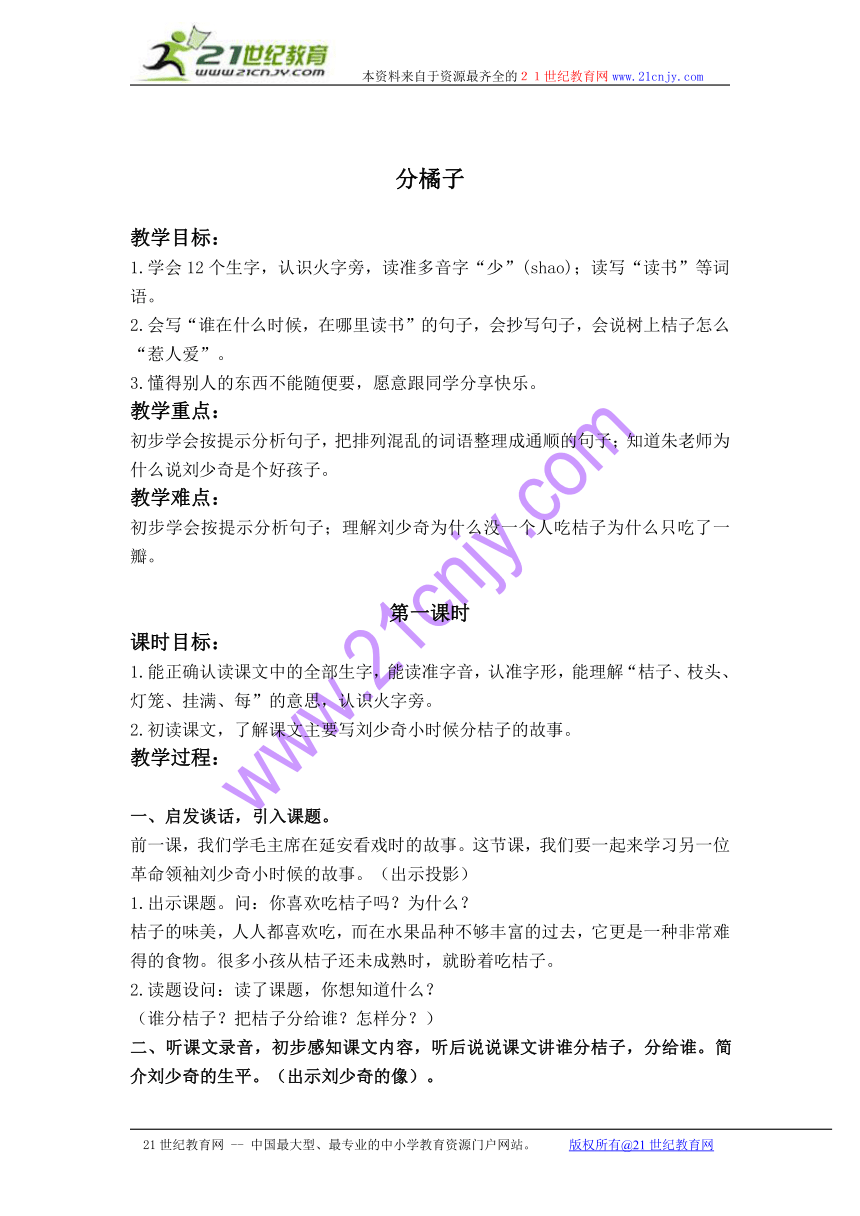 21世纪教育
www.21cnjy.com
本资料来自于资源最齐全的２１世纪教育网 www.21cnjy.com

分橘子

教学目标：
1.学会12个生字，认识火字旁，读准多音字“少”(shao)；读写“读书”等词语。
2.会写“谁在什么时候，在哪里读书”的句子，会抄写句子，会说树上桔子怎么“惹人爱”。
3.懂得别人的东西不能随便要，愿意跟同学分享快乐。
教学重点：
初步学会按提示分析句子，把排列混乱的词语整理成通顺的句子；知道朱老师为什么说刘少奇是个好孩子。
教学难点：
初步学会按提示分析句子；理解刘少奇为什么没一个人吃桔子为什么只吃了一瓣。

第一课时
课时目标：
1.能正确认读课文中的全部生字，能读准字音，认准字形，能理解“桔子、枝头、灯笼、挂满、每”的意思，认识火字旁。
2.初读课文，了解课文主要写刘少奇小时候分桔子的故事。
教学过程：

一、启发谈话，引入课题。
前一课，我们学毛主席在延安看戏时的故事。这节课，我们要一起来学习另一位革命领袖刘少奇小时候的故事。（出示投影）
1.出示课题。问：你喜欢吃桔子吗？为什么？
桔子的味美，人人都喜欢吃，而在水果品种不够丰富的过去，它更是一种非常难得的食物。很多小孩从桔子还未成熟时，就盼着吃桔子。
2.读题设问：读了课题，你想知道什么？
（谁分桔子？把桔子分给谁？怎样分？）
二、听课文录音，初步感知课文内容，听后说说课文讲谁分桔子，分给谁。简介刘少奇的生平。（出示刘少奇的像）。

www.21cnjy.com

21世纪教育网 -- 中国最大型、最专业的中小学教育资源门户网站。 版权所有@21世纪教育网